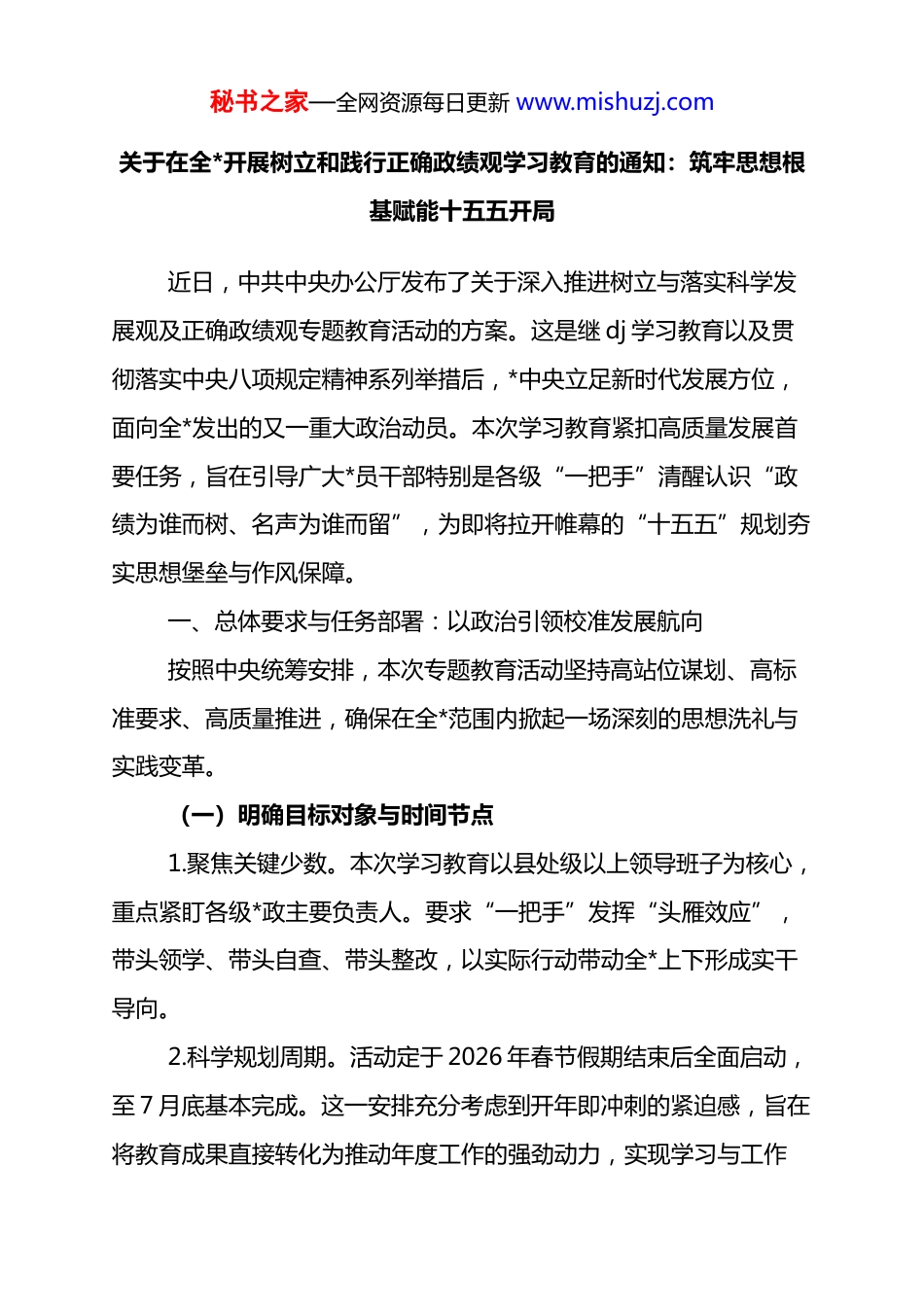 秘书之家—全网资源每日更新 www.mishuzj.com

关于在全*开展树立和践行正确政绩观学习教育的通知：筑牢思想根基赋能十五五开局

近日，中共中央办公厅发布了关于深入推进树立与落实科学发展观及正确政绩观专题教育活动的方案。这是继 dj 学习教育以及贯彻落实中央八项规定精神系列举措后，*中央立足新时代发展方位，面向全*发出的又一重大政治动员。本次学习教育紧扣高质量发展首要任务，旨在引导广大*员干部特别是各级“一把手”清醒认识“政绩为谁而树、名声为谁而留”，为即将拉开帷幕的“十五五”规划夯实思想堡垒与作风保障。

一、总体要求与任务部署：以政治引领校准发展航向

按照中央统筹安排，本次专题教育活动坚持高站位谋划、高标准要求、高质量推进，确保在全*范围内掀起一场深刻的思想洗礼与实践变革。

（一）明确目标对象与时间节点

1.聚焦关键少数。本次学习教育以县处级以上领导班子为核心，重点紧盯各级*政主要负责人。要求“一把手”发挥“头雁效应”，带头领学、带头自查、带头整改，以实际行动带动全*上下形成实干导向。

2.科学规划周期。活动定于 2026 年春节假期结束后全面启动，至 7 月底基本完成。这一安排充分考虑到开年即冲刺的紧迫感，旨在将教育成果直接转化为推动年度工作的强劲动力，实现学习与工作